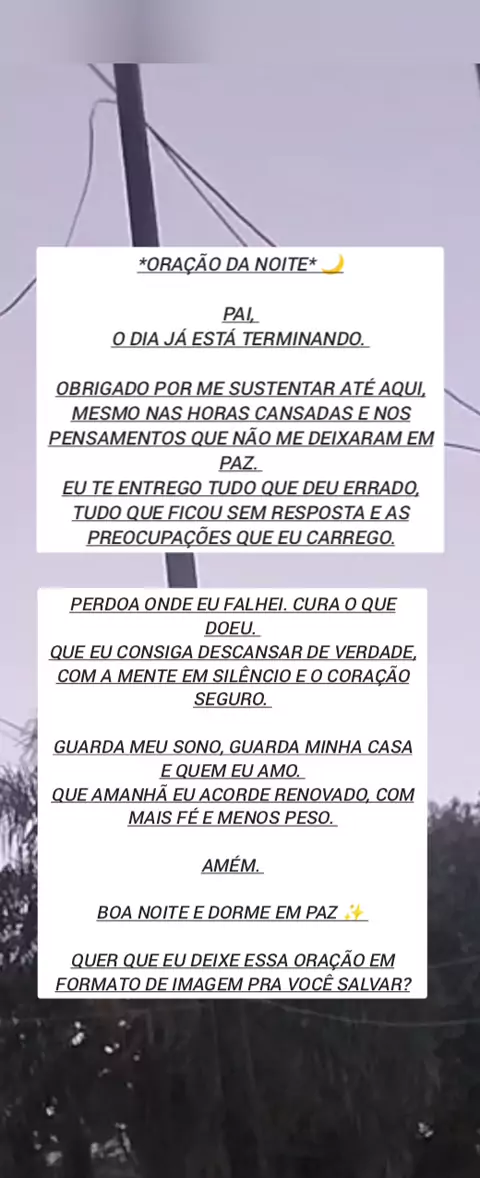 *ORAÇÃO DA NOITE* 🌙

PAI,
O DIA JÁ ESTÁ TERMINANDO.

OBRIGADO POR ME SUSTENTAR ATÉ AQUI, MESMO NAS HORAS CANSADAS E NOS PENSAMENTOS QUE NÃO ME DEIXARAM EM PAZ.
EU TE ENTREGO TUDO QUE DEU ERRADO, TUDO QUE FICOU SEM RESPOSTA E AS PREOCUPAÇÕES QUE EU CARREGO.

PERDOA ONDE EU FALHEI. CURA O QUE DOEU.
QUE EU CONSIGA DESCANSAR DE VERDADE, COM A MENTE EM SILÊNCIO E O CORAÇÃO SEGURO.

GUARDA MEU SONO, GUARDA MINHA CASA E QUEM EU AMO.
QUE AMANHÃ EU ACORDE RENOVADO, COM MAIS FÉ E MENOS PESO.

AMÉM.

BOA NOITE E DORME EM PAZ ✨

QUER QUE EU DEIXE ESSA ORAÇÃO EM FORMATO DE IMAGEM PRA VOCÊ SALVAR?